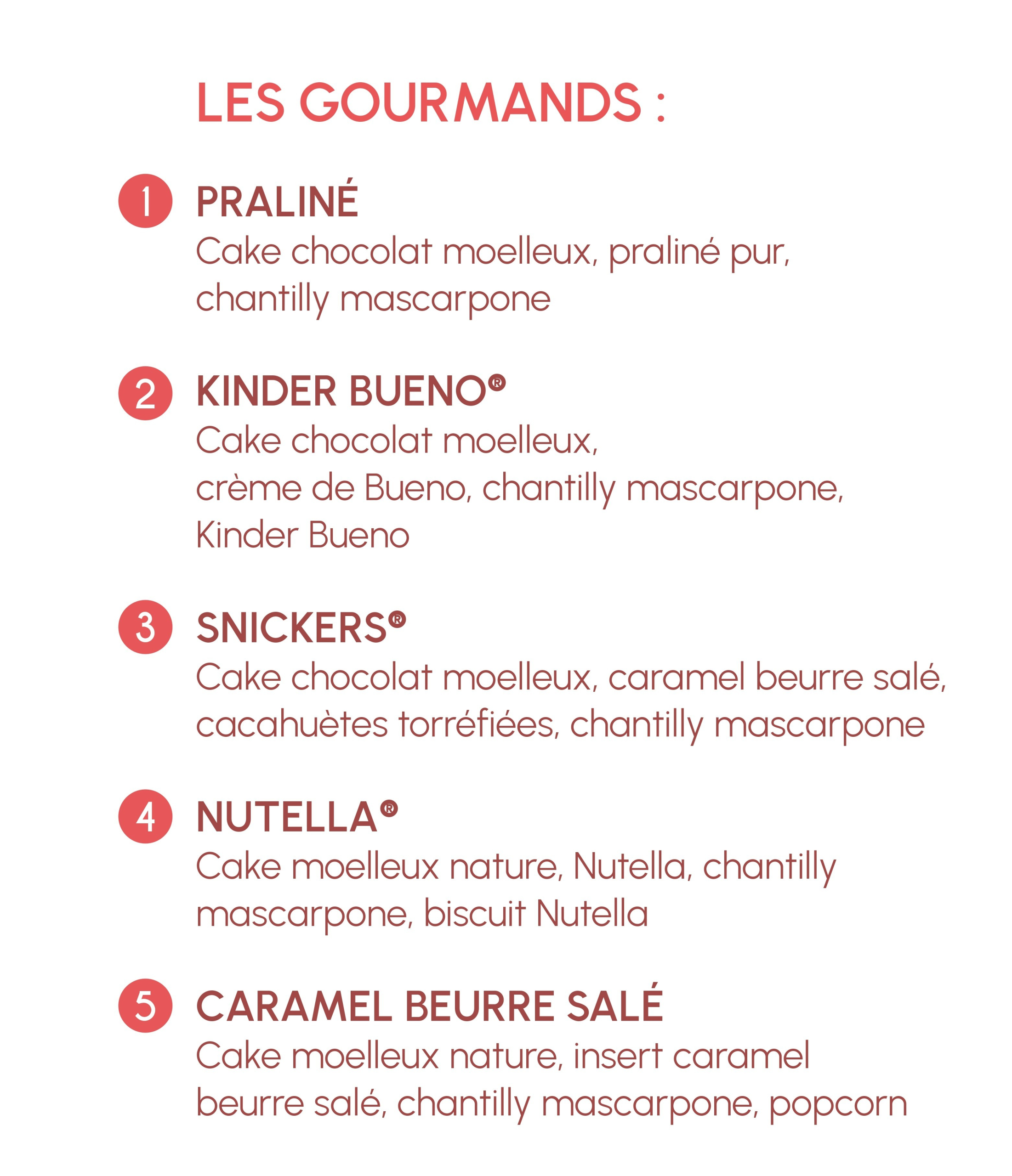 LES GOURMANDS :

1 PRALINÉ
Cake chocolat moelleux, praliné pur, chantilly mascarpone

2 KINDER BUENO®
Cake chocolat moelleux, crème de Bueno, chantilly mascarpone, Kinder Bueno

3 SNICKERS®
Cake chocolat moelleux, caramel beurre salé, cacahuètes torréfiées, chantilly mascarpone

4 NUTELLA®
Cake moelleux nature, Nutella, chantilly mascarpone, biscuit Nutella

5 CARAMEL BEURRE SALÉ
Cake moelleux nature, insert caramel beurre salé, chantilly mascarpone, popcorn